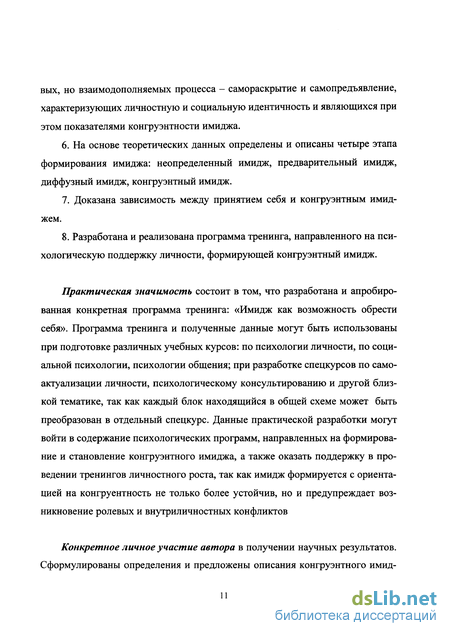 вых, но взаимодополняемых процесса – самораскрытие и самопредъявление, характеризующих личностную и социальную идентичность и являющихся при этом показателями конгруэнтности имиджа.

6. На основе теоретических данных определены и описаны четыре этапа формирования имиджа: неопределенный имидж, предварительный имидж, диффузный имидж, конгруэнтный имидж.

7. Доказана зависимость между принятием себя и конгруэнтным имиджем.

8. Разработана и реализована программа тренинга, направленного на психологическую поддержку личности, формирующей конгруэнтный имидж.

Практическая значимость состоит в том, что разработана и апробированная конкретная программа тренинга: «Имидж как возможность обрести себя». Программа тренинга и полученные данные могут быть использованы при подготовке различных учебных курсов: по психологии личности, по социальной психологии, психологии общения; при разработке спецкурсов по самоактуализации личности, психологическому консультированию и другой близкой тематике, так как каждый блок находящийся в общей схеме может быть преобразован в отдельный спецкурс. Данные практической разработки могут войти в содержание психологических программ, направленных на формирование и становление конгруэнтного имиджа, а также оказать поддержку в проведении тренингов личностного роста, так как имидж формируется с ориентацией на конгруентность не только более устойчив, но и предупреждает возникновение ролевых и внутриличностных конфликтов

Конкретное личное участие автора в получении научных результатов. Сформулированы определения и предложены описания конгруэнтного имид-

11

dsLib.net
библиотека диссертаций